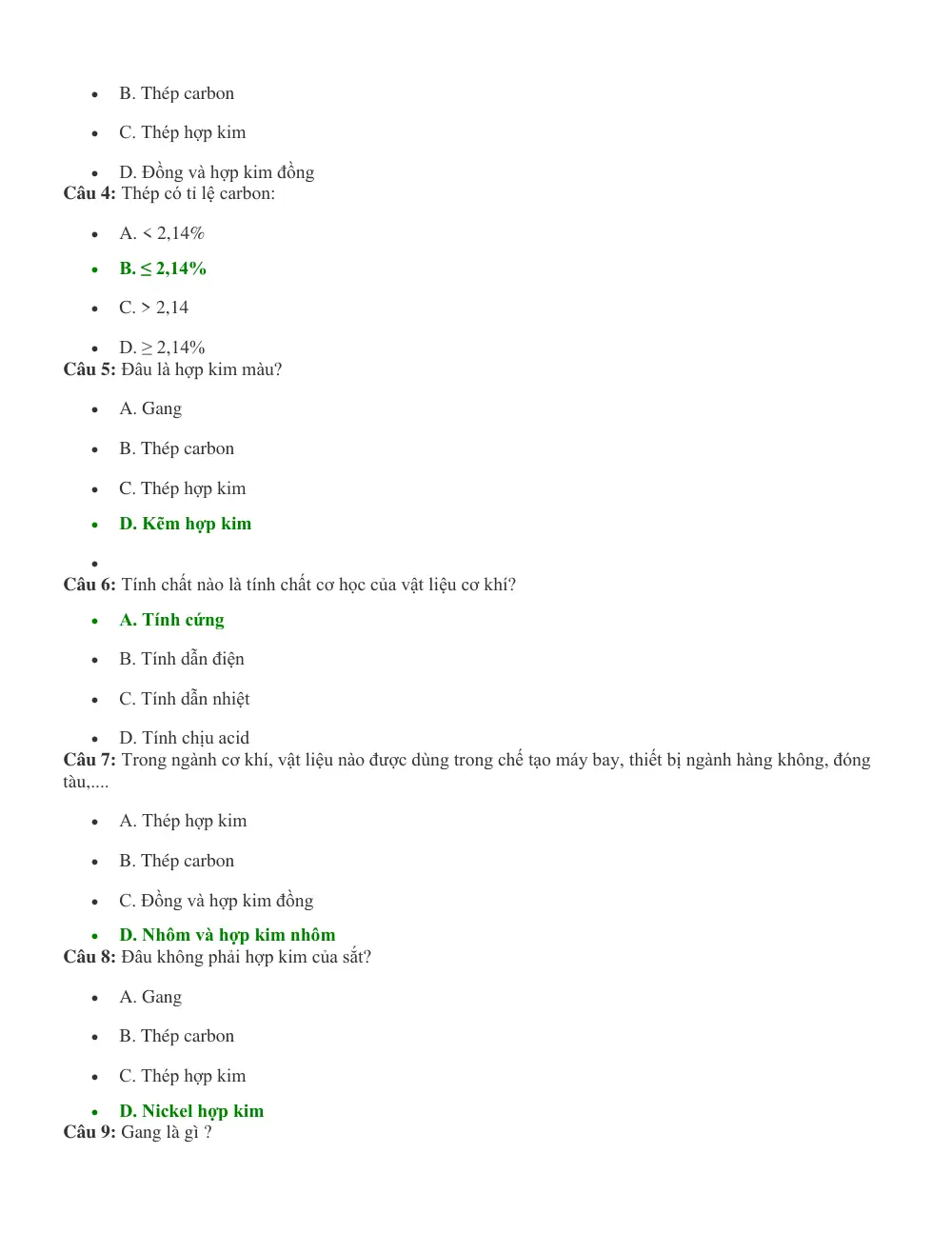 • B. Thép carbon

• C. Thép hợp kim

• D. Đồng và hợp kim đồng

Câu 4: Thép có tỉ lệ carbon:

• A. < 2,14%

• B. ≤ 2,14%

• C. > 2,14

• D. ≥ 2,14%

Câu 5: Đâu là hợp kim màu?

• A. Gang

• B. Thép carbon

• C. Thép hợp kim

• D. Kẽm hợp kim

•

Câu 6: Tính chất nào là tính chất cơ học của vật liệu cơ khí?

• A. Tính cứng

• B. Tính dẫn điện

• C. Tính dẫn nhiệt

• D. Tính chịu acid

Câu 7: Trong ngành cơ khí, vật liệu nào được dùng trong chế tạo máy bay, thiết bị ngành hàng không, đóng tàu,....

• A. Thép hợp kim

• B. Thép carbon

• C. Đồng và hợp kim đồng

• D. Nhôm và hợp kim nhôm

Câu 8: Đâu không phải hợp kim của sắt?

• A. Gang

• B. Thép carbon

• C. Thép hợp kim

• D. Nickel hợp kim

Câu 9: Gang là gì ?